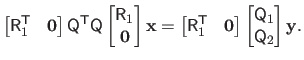 $\begin{bmatrix} \mathsf{R}_1^\mathsf{T} & \mathbf{0} \end{bmatrix} \mathsf{Q}^\mathsf{T}\mathsf{Q} \begin{bmatrix} \mathsf{R}_1 \\ \mathbf{0} \end{bmatrix} \mathbf{x} = \begin{bmatrix} \mathsf{R}_1^\mathsf{T} & \mathbf{0} \end{bmatrix} \begin{bmatrix} \mathsf{Q}_1 \\ \mathsf{Q}_2 \end{bmatrix} \mathbf{y}.$